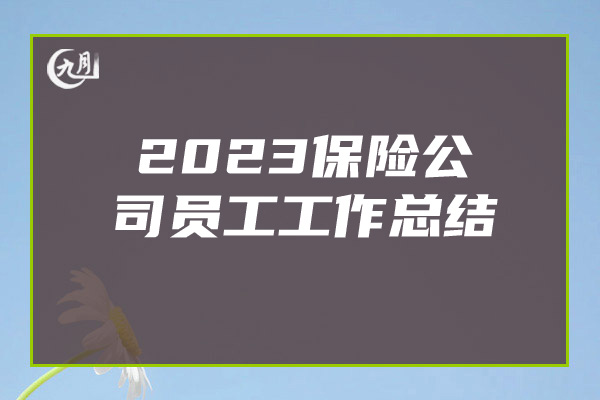 九月

2023保险公司员工工作总结